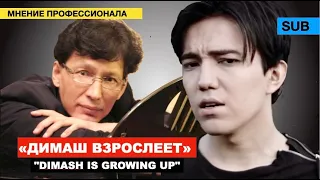 МНЕНИЕ ПРОФЕССИОНАЛА

SUB

«ДИМАШ ВЗРОСЛЕЕТ»

"DIMASH IS GROWING UP"